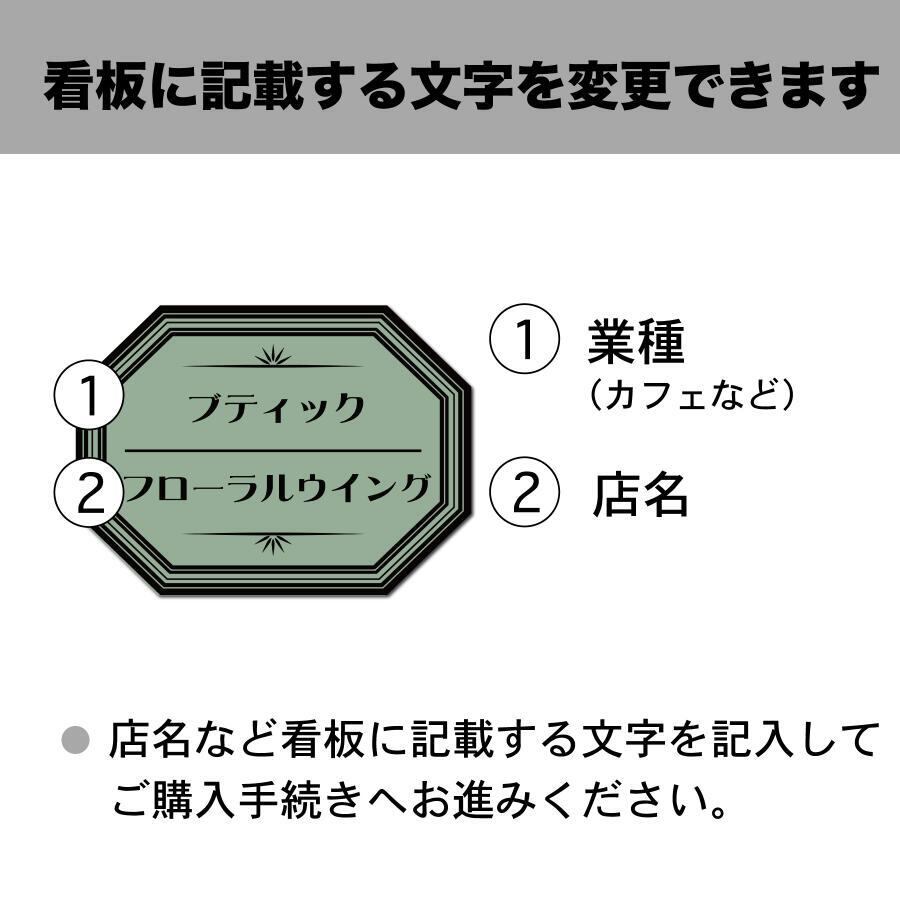 看板に記載する文字を変更できます

1
ブティック
2
フローラルウイング

1 業種
（カフェなど）

2 店名

● 店名など看板に記載する文字を記入してご購入手続きへお進みください。